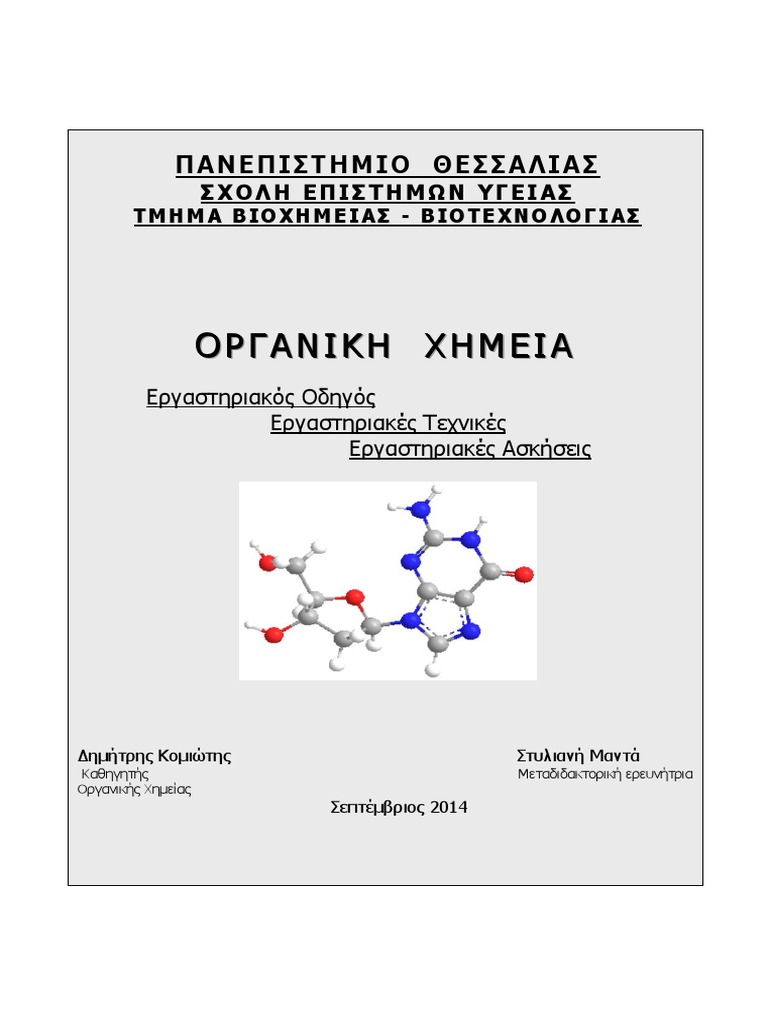 ΠΑΝΕΠΙΣΤΗΜΙΟ ΘΕΣΣΑΛΙΑΣ
ΣΧΟΛΗ ΕΠΙΣΤΗΜΩΝ ΥΓΕΙΑΣ
ΤΜΗΜΑ ΒΙΟΧΗΜΕΙΑΣ - ΒΙΟΤΕΧΝΟΛΟΓΙΑΣ

ΟΡΓΑΝΙΚΗ ΧΗΜΕΙΑ

Εργαστηριακός Οδηγός
Εργαστηριακές Τεχνικές
Εργαστηριακές Ασκήσεις

Δημήτρης Κομιώτης
Καθηγητής
Οργανικής Χημείας

Στυλιανή Μαντά
Μεταδιδακτορική ερευνήτρια

Σεπτέμβριος 2014